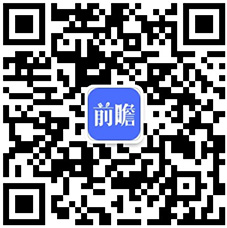 前瞻